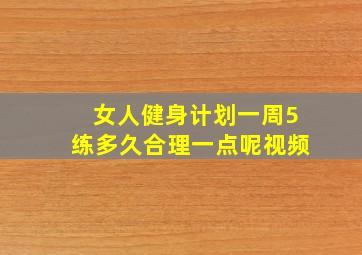 女人健身计划一周5
练多久合理一点呢视频